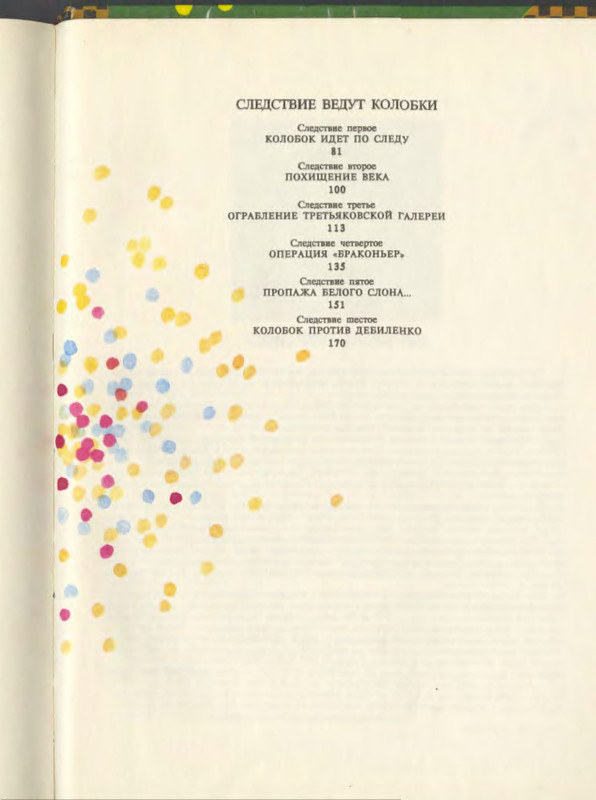 СЛЕДСТВИЕ ВЕДУТ КОЛОБКИ

Следствие первое
КОЛОБОК ИДЕТ ПО СЛЕДУ
81

Следствие второе
ПОХИЩЕНИЕ ВЕКА
100

Следствие третье
ОГРАБЛЕНИЕ ТРЕТЬЯКОВСКОЙ ГАЛЕРЕИ
113

Следствие четвертое
ОПЕРАЦИЯ «БРАКОНЬЕР»
135

Следствие пятое
ПРОПАЖА БЕЛОГО СЛОНА...
151

Следствие шестое
КОЛОБОК ПРОТИВ ДЕБИЛЕНКО
170